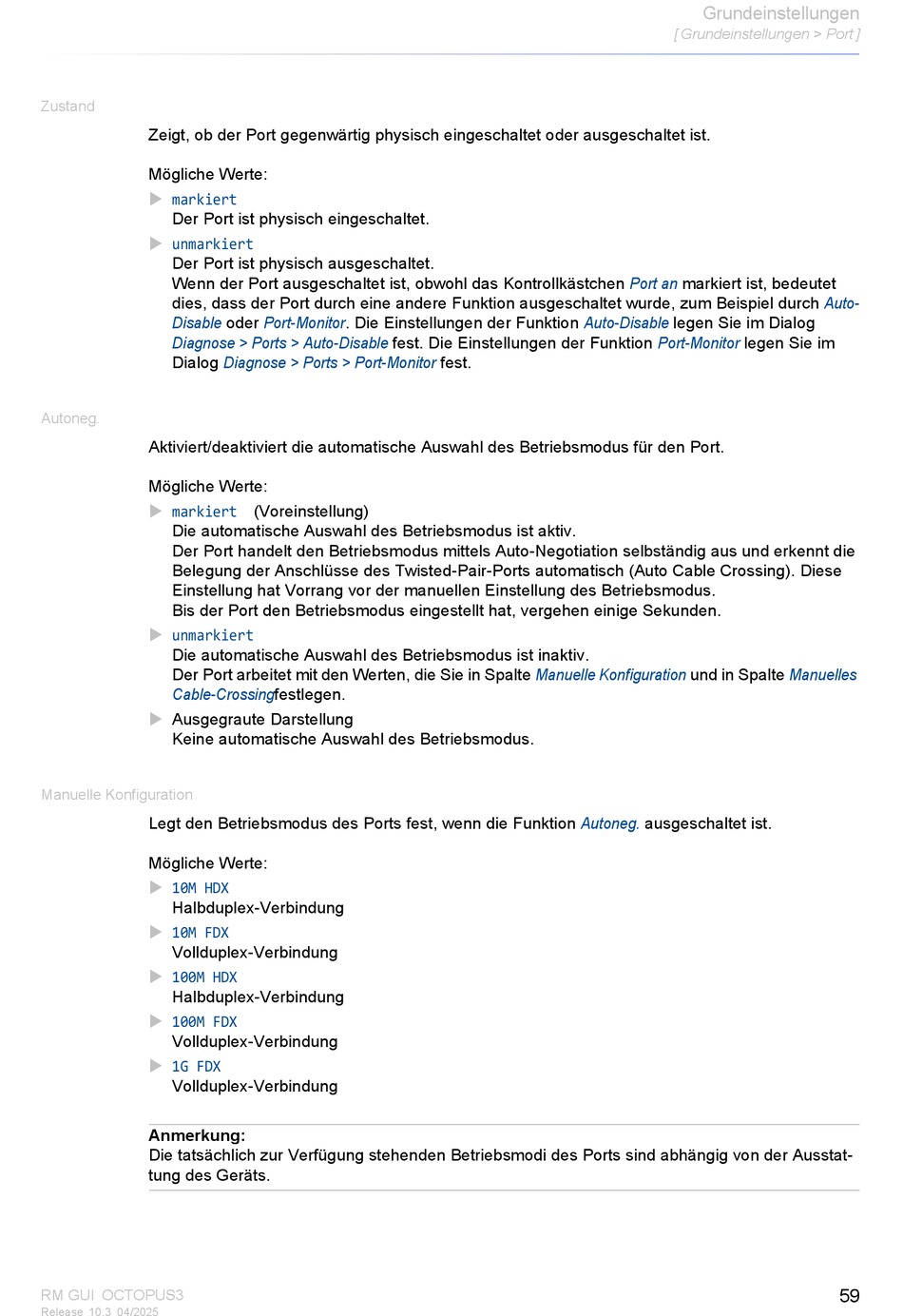 Grundeinstellungen
[ Grundeinstellungen > Port ]

Zustand

Zeigt, ob der Port gegenwärtig physisch eingeschaltet oder ausgeschaltet ist.

Mögliche Werte:

markiert
Der Port ist physisch eingeschaltet.

unmarkiert
Der Port ist physisch ausgeschaltet.
Wenn der Port ausgeschaltet ist, obwohl das Kontrollkästchen Port an markiert ist, bedeutet dies, dass der Port durch eine andere Funktion ausgeschaltet wurde, zum Beispiel durch Auto-Disable oder Port-Monitor. Die Einstellungen der Funktion Auto-Disable legen Sie im Dialog Diagnose > Ports > Auto-Disable fest. Die Einstellungen der Funktion Port-Monitor legen Sie im Dialog Diagnose > Ports > Port-Monitor fest.

Autoneg.

Aktiviert/deaktiviert die automatische Auswahl des Betriebsmodus für den Port.

Mögliche Werte:

markiert (Voreinstellung)
Die automatische Auswahl des Betriebsmodus ist aktiv.
Der Port handelt den Betriebsmodus mittels Auto-Negotiation selbständig aus und erkennt die Belegung der Anschlüsse des Twisted-Pair-Ports automatisch (Auto Cable Crossing). Diese Einstellung hat Vorrang vor der manuellen Einstellung des Betriebsmodus.
Bis der Port den Betriebsmodus eingestellt hat, vergehen einige Sekunden.

unmarkiert
Die automatische Auswahl des Betriebsmodus ist inaktiv.
Der Port arbeitet mit den Werten, die Sie in Spalte Manuelle Konfiguration und in Spalte Manuelles Cable-Crossingfestlegen.

Ausgegraute Darstellung
Keine automatische Auswahl des Betriebsmodus.

Manuelle Konfiguration

Legt den Betriebsmodus des Ports fest, wenn die Funktion Autoneg. ausgeschaltet ist.

Mögliche Werte:

10M HDX
Halbduplex-Verbindung

10M FDX
Vollduplex-Verbindung

100M HDX
Halbduplex-Verbindung

100M FDX
Vollduplex-Verbindung

1G FDX
Vollduplex-Verbindung

Anmerkung:
Die tatsächlich zur Verfügung stehenden Betriebsmodi des Ports sind abhängig von der Ausstattung des Geräts.

RM GUI OCTOPUS3
Release 10.3 04/2025

59